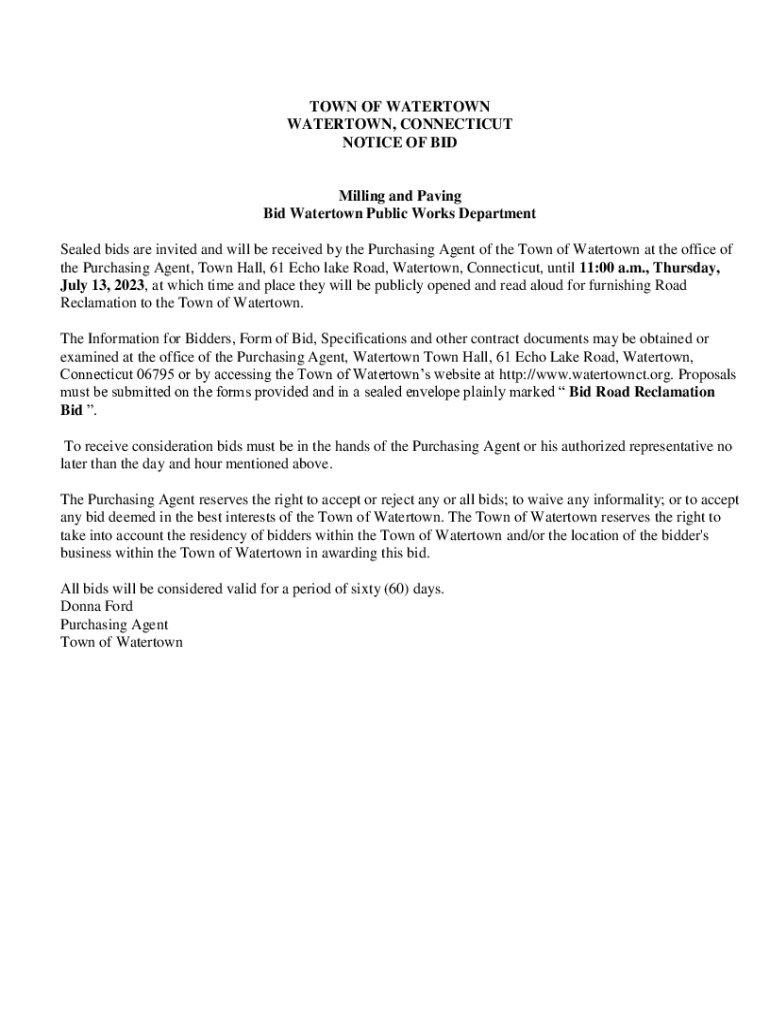 TOWN OF WATERTOWN
WATERTOWN, CONNECTICUT
NOTICE OF BID

Milling and Paving
Bid Watertown Public Works Department

Sealed bids are invited and will be received by the Purchasing Agent of the Town of Watertown at the office of the Purchasing Agent, Town Hall, 61 Echo lake Road, Watertown, Connecticut, until 11:00 a.m., Thursday, July 13, 2023, at which time and place they will be publicly opened and read aloud for furnishing Road Reclamation to the Town of Watertown.

The Information for Bidders, Form of Bid, Specifications and other contract documents may be obtained or examined at the office of the Purchasing Agent, Watertown Town Hall, 61 Echo Lake Road, Watertown, Connecticut 06795 or by accessing the Town of Watertown's website at http://www.watertownct.org. Proposals must be submitted on the forms provided and in a sealed envelope plainly marked " Bid Road Reclamation Bid ".

To receive consideration bids must be in the hands of the Purchasing Agent or his authorized representative no later than the day and hour mentioned above.

The Purchasing Agent reserves the right to accept or reject any or all bids; to waive any informality; or to accept any bid deemed in the best interests of the Town of Watertown. The Town of Watertown reserves the right to take into account the residency of bidders within the Town of Watertown and/or the location of the bidder's business within the Town of Watertown in awarding this bid.

All bids will be considered valid for a period of sixty (60) days.
Donna Ford
Purchasing Agent
Town of Watertown